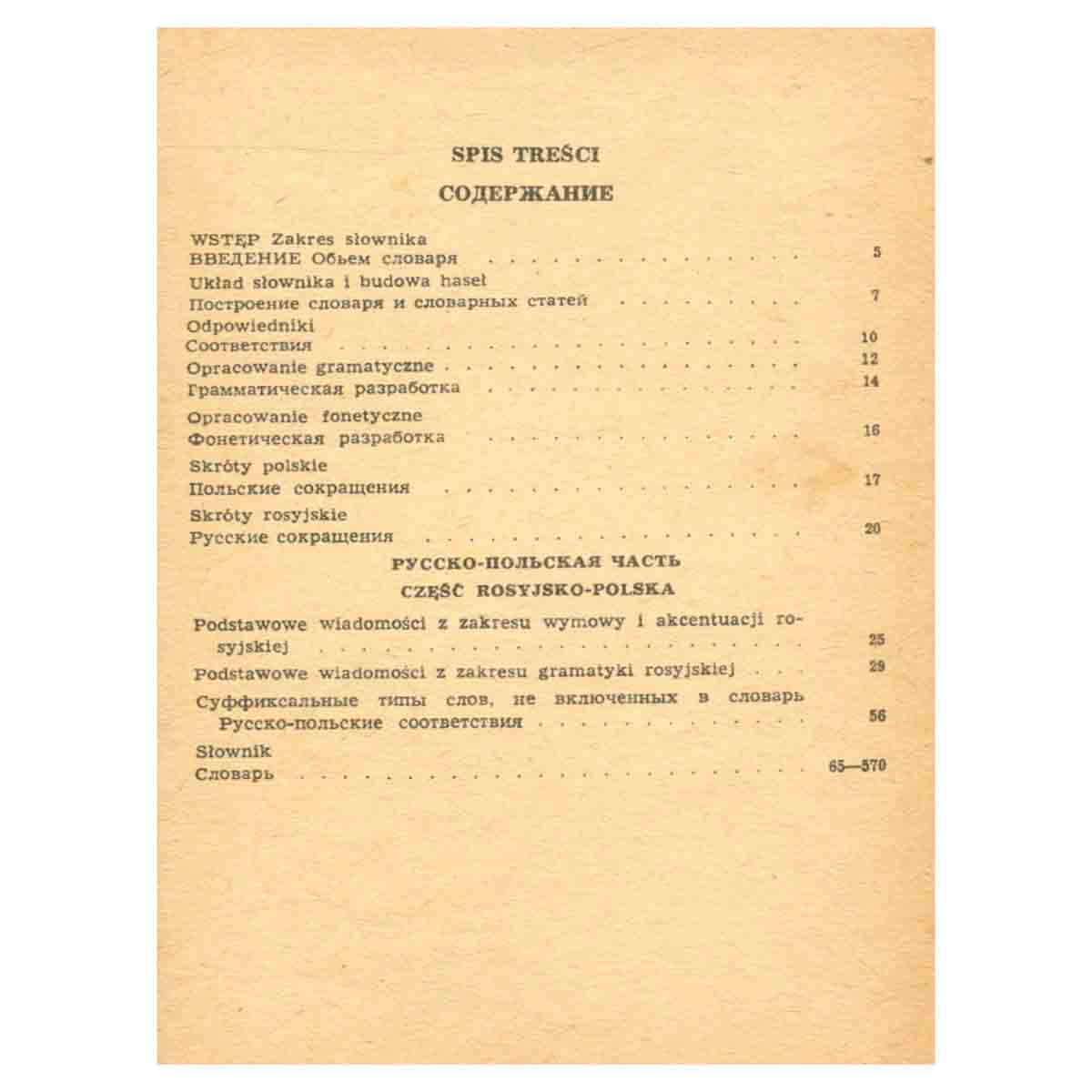 SPIS TREŚCI

СОДЕРЖАНИЕ

WSTĘP Zakres słownika
ВВЕДЕНИЕ Обьем словаря 5

Układ słownika i budowa haseł
Построение словаря и словарных статей 7

Odpowiedniki
Соответствия 10

Opracowanie gramatyczne 12
Грамматическая разработка 14

Opracowanie fonetyczne
Фонетическая разработка 16

Skróty polskie
Польские сокращения 17

Skróty rosyjskie
Русские сокращения 20

РУССКО-ПОЛЬСКАЯ ЧАСТЬ

CZĘŚĆ ROSYJSKO-POLSKA

Podstawowe wiadomości z zakresu wymowy i akcentuacji rosyjskiej 25

Podstawowe wiadomości z zakresu gramatyki rosyjskiej 29

Суффиксальные типы слов, не включенных в словарь
Русско-польские соответствия 56

Słownik
Словарь 65—570